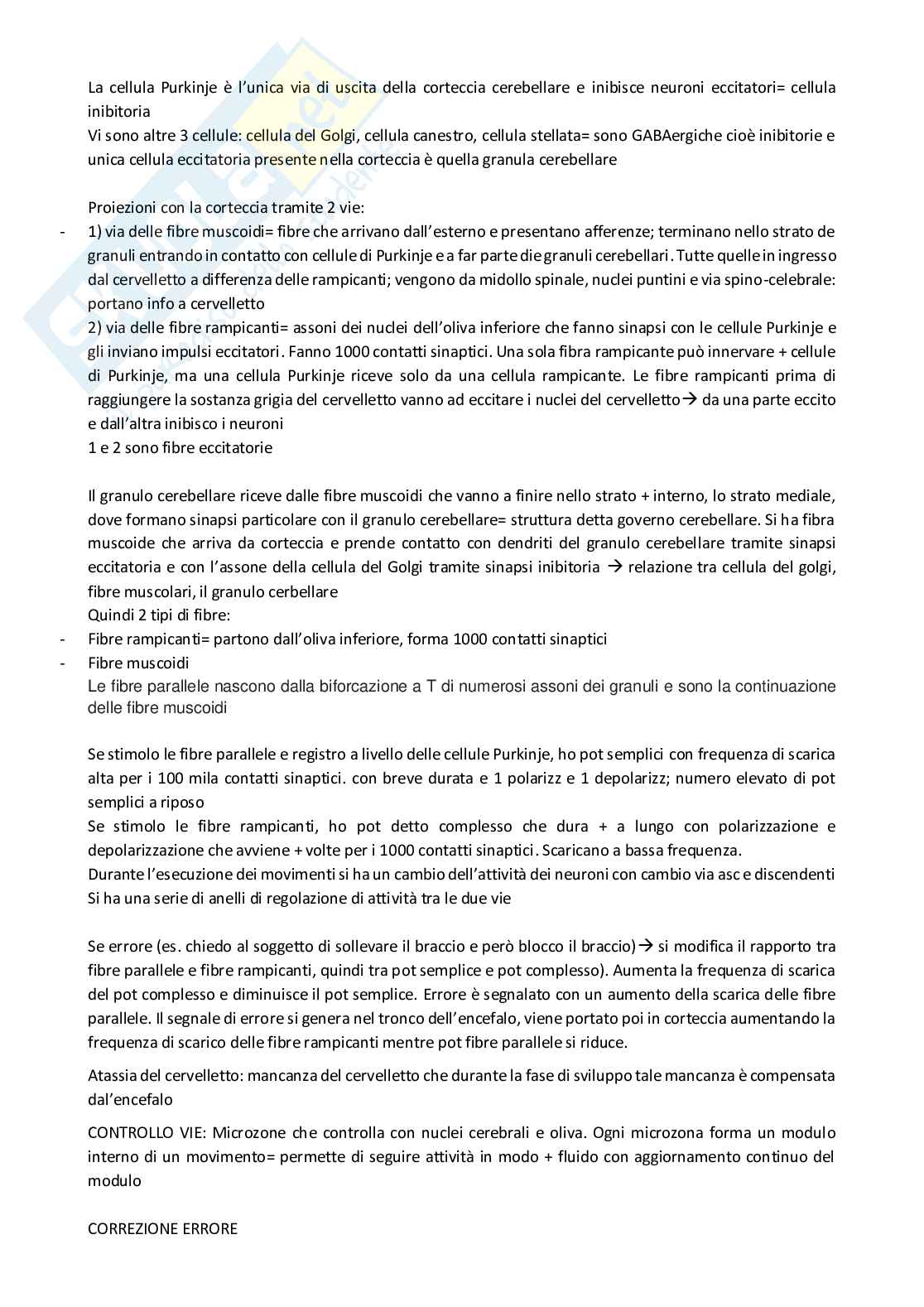 La cellula Purkinje è l'unica via di uscita della corteccia cerebellare e inibisce neuroni eccitatori= cellula inibitoria
Vi sono altre 3 cellule: cellula del Golgi, cellula canestro, cellula stellata= sono GABAergiche cioè inibitorie e unica cellula eccitatoria presente nella corteccia è quella granula cerebellare

Proiezioni con la corteccia tramite 2 vie:
- 1) via delle fibre muscoidi= fibre che arrivano dall'esterno e presentano afferenze; terminano nello strato de granuli entrando in contatto con cellule di Purkinje e a far parte die granuli cerebellari. Tutte quelle in ingresso dal cervelletto a differenza delle rampicanti; vengono da midollo spinale, nuclei puntini e via spino-celebrale: portano info a cervelletto
2) via delle fibre rampicanti= assoni dei nuclei dell'oliva inferiore che fanno sinapsi con le cellule Purkinje e gli inviano impulsi eccitatori. Fanno 1000 contatti sinaptici. Una sola fibra rampicante può innervare + cellule di Purkinje, ma una cellula Purkinje riceve solo da una cellula rampicante. Le fibre rampicanti prima di raggiungere la sostanza grigia del cervelletto vanno ad eccitare i nuclei del cervelletto→ da una parte eccito e dall'altra inibisco i neuroni
1 e 2 sono fibre eccitatorie

Il granulo cerebellare riceve dalle fibre muscoidi che vanno a finire nello strato + interno, lo strato mediale, dove formano sinapsi particolare con il granulo cerebellare= struttura detta governo cerebellare. Si ha fibra muscoide che arriva da corteccia e prende contatto con dendriti del granulo cerebellare tramite sinapsi eccitatoria e con l'assone della cellula del Golgi tramite sinapsi inibitoria → relazione tra cellula del golgi, fibre muscolari, il granulo cerbellare
Quindi 2 tipi di fibre:
- Fibre rampicanti= partono dall'oliva inferiore, forma 1000 contatti sinaptici
- Fibre muscoidi
Le fibre parallele nascono dalla biforcazione a T di numerosi assoni dei granuli e sono la continuazione delle fibre muscoidi

Se stimolo le fibre parallele e registro a livello delle cellule Purkinje, ho pot semplici con frequenza di scarica alta per i 100 mila contatti sinaptici. con breve durata e 1 polarizz e 1 depolarizz; numero elevato di pot semplici a riposo
Se stimolo le fibre rampicanti, ho pot detto complesso che dura + a lungo con polarizzazione e depolarizzazione che avviene + volte per i 1000 contatti sinaptici. Scaricano a bassa frequenza.
Durante l'esecuzione dei movimenti si ha un cambio dell'attività dei neuroni con cambio via asc e discendenti
Si ha una serie di anelli di regolazione di attività tra le due vie

Se errore (es. chiedo al soggetto di sollevare il braccio e però blocco il braccio)→ si modifica il rapporto tra fibre parallele e fibre rampicanti, quindi tra pot semplice e pot complesso). Aumenta la frequenza di scarica del pot complesso e diminuisce il pot semplice. Errore è segnalato con un aumento della scarica delle fibre parallele. Il segnale di errore si genera nel tronco dell'encefalo, viene portato poi in corteccia aumentando la frequenza di scarico delle fibre rampicanti mentre pot fibre parallele si riduce.

Atassia del cervelletto: mancanza del cervelletto che durante la fase di sviluppo tale mancanza è compensata dal'encefalo

CONTROLLO VIE: Microzone che controlla con nuclei cerebrali e oliva. Ogni microzona forma un modulo interno di un movimento= permette di seguire attività in modo + fluido con aggiornamento continuo del modulo

CORREZIONE ERRORE